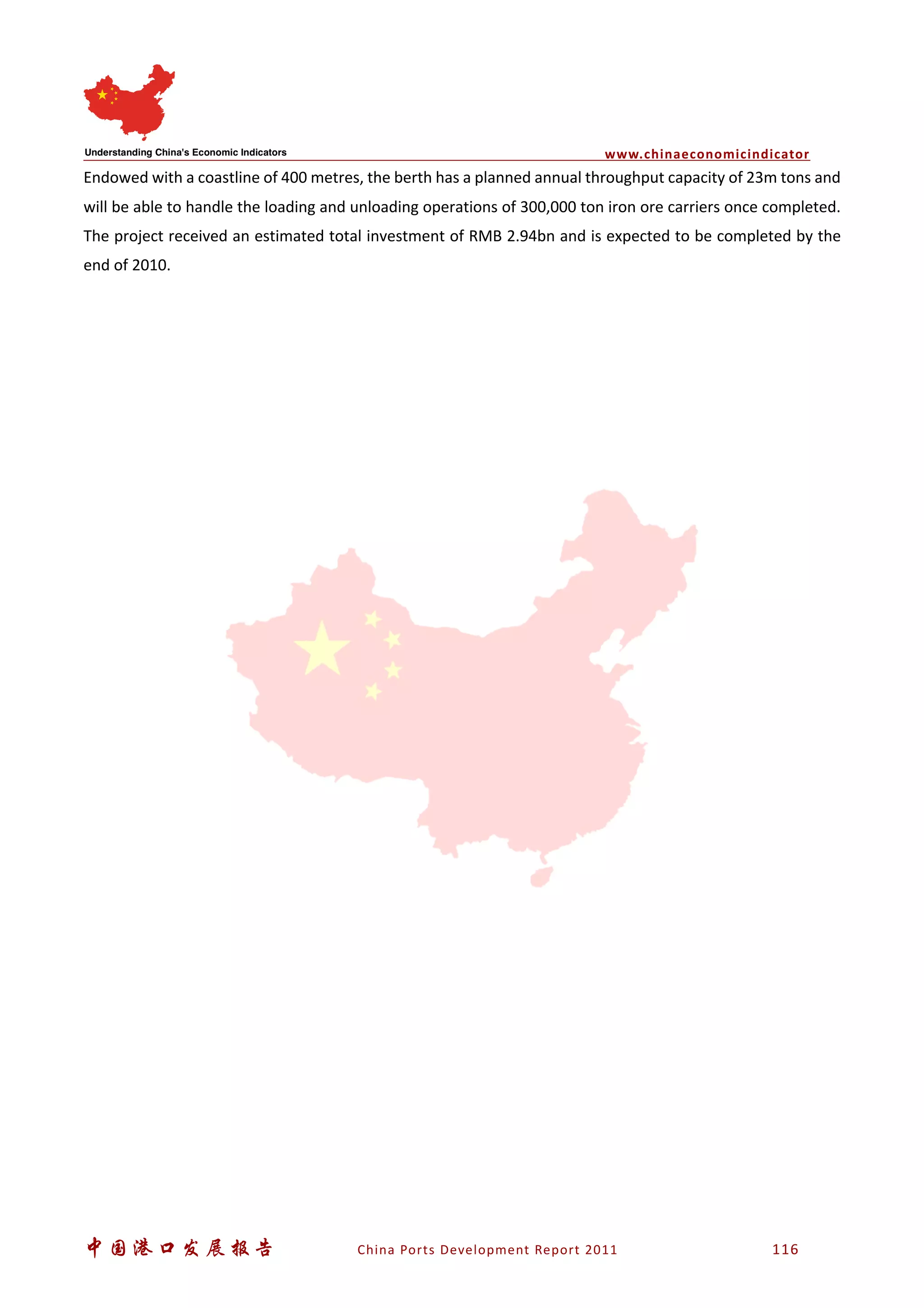 Understanding China's Economic Indicators

www.chinaeconomicindicator

Endowed with a coastline of 400 metres, the berth has a planned annual throughput capacity of 23m tons and will be able to handle the loading and unloading operations of 300,000 ton iron ore carriers once completed. The project received an estimated total investment of RMB 2.94bn and is expected to be completed by the end of 2010.

中国港口发展报告 China Ports Development Report 2011 116